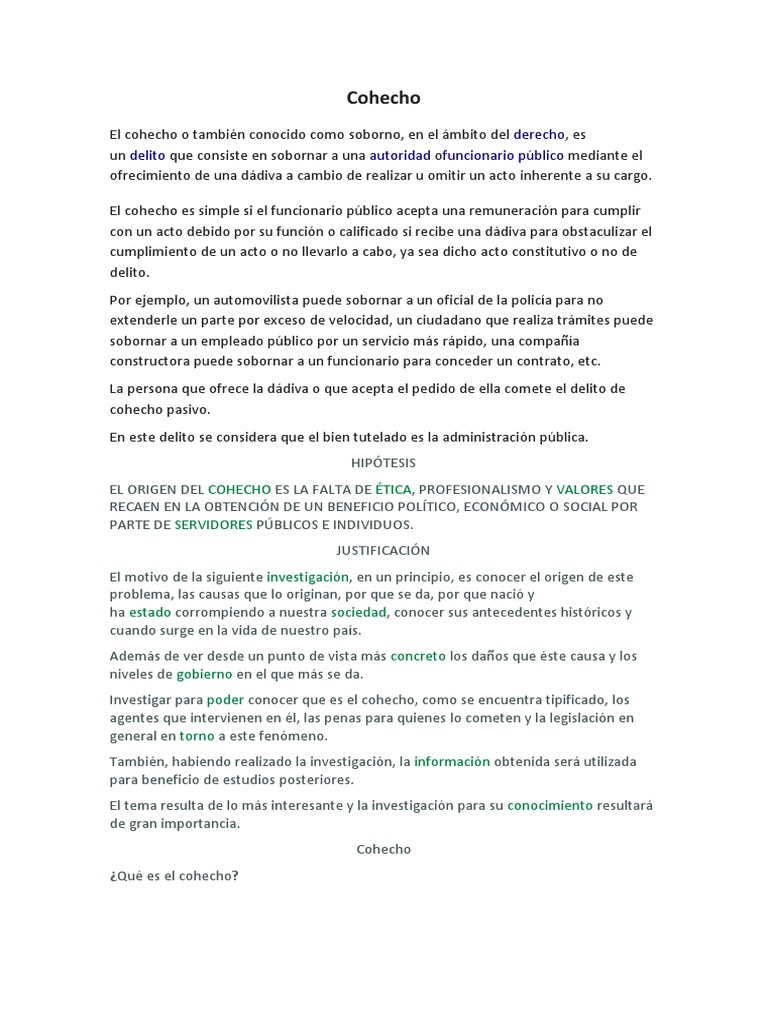 Cohecho

El cohecho o también conocido como soborno, en el ámbito del derecho, es un delito que consiste en sobornar a una autoridad ofuncionario público mediante el ofrecimiento de una dádiva a cambio de realizar u omitir un acto inherente a su cargo.

El cohecho es simple si el funcionario público acepta una remuneración para cumplir con un acto debido por su función o calificado si recibe una dádiva para obstaculizar el cumplimiento de un acto o no llevarlo a cabo, ya sea dicho acto constitutivo o no de delito.

Por ejemplo, un automovilista puede sobornar a un oficial de la policía para no extenderle un parte por exceso de velocidad, un ciudadano que realiza trámites puede sobornar a un empleado público por un servicio más rápido, una compañía constructora puede sobornar a un funcionario para conceder un contrato, etc.

La persona que ofrece la dádiva o que acepta el pedido de ella comete el delito de cohecho pasivo.

En este delito se considera que el bien tutelado es la administración pública.

HIPÓTESIS

EL ORIGEN DEL COHECHO ES LA FALTA DE ÉTICA, PROFESIONALISMO Y VALORES QUE RECAEN EN LA OBTENCIÓN DE UN BENEFICIO POLÍTICO, ECONÓMICO O SOCIAL POR PARTE DE SERVIDORES PÚBLICOS E INDIVIDUOS.

JUSTIFICACIÓN

El motivo de la siguiente investigación, en un principio, es conocer el origen de este problema, las causas que lo originan, por que se da, por que nació y ha estado corrompiendo a nuestra sociedad, conocer sus antecedentes históricos y cuando surge en la vida de nuestro país.

Además de ver desde un punto de vista más concreto los daños que éste causa y los niveles de gobierno en el que más se da.

Investigar para poder conocer que es el cohecho, como se encuentra tipificado, los agentes que intervienen en él, las penas para quienes lo cometen y la legislación en general en torno a este fenómeno.

También, habiendo realizado la investigación, la información obtenida será utilizada para beneficio de estudios posteriores.

El tema resulta de lo más interesante y la investigación para su conocimiento resultará de gran importancia.

Cohecho

¿Qué es el cohecho?